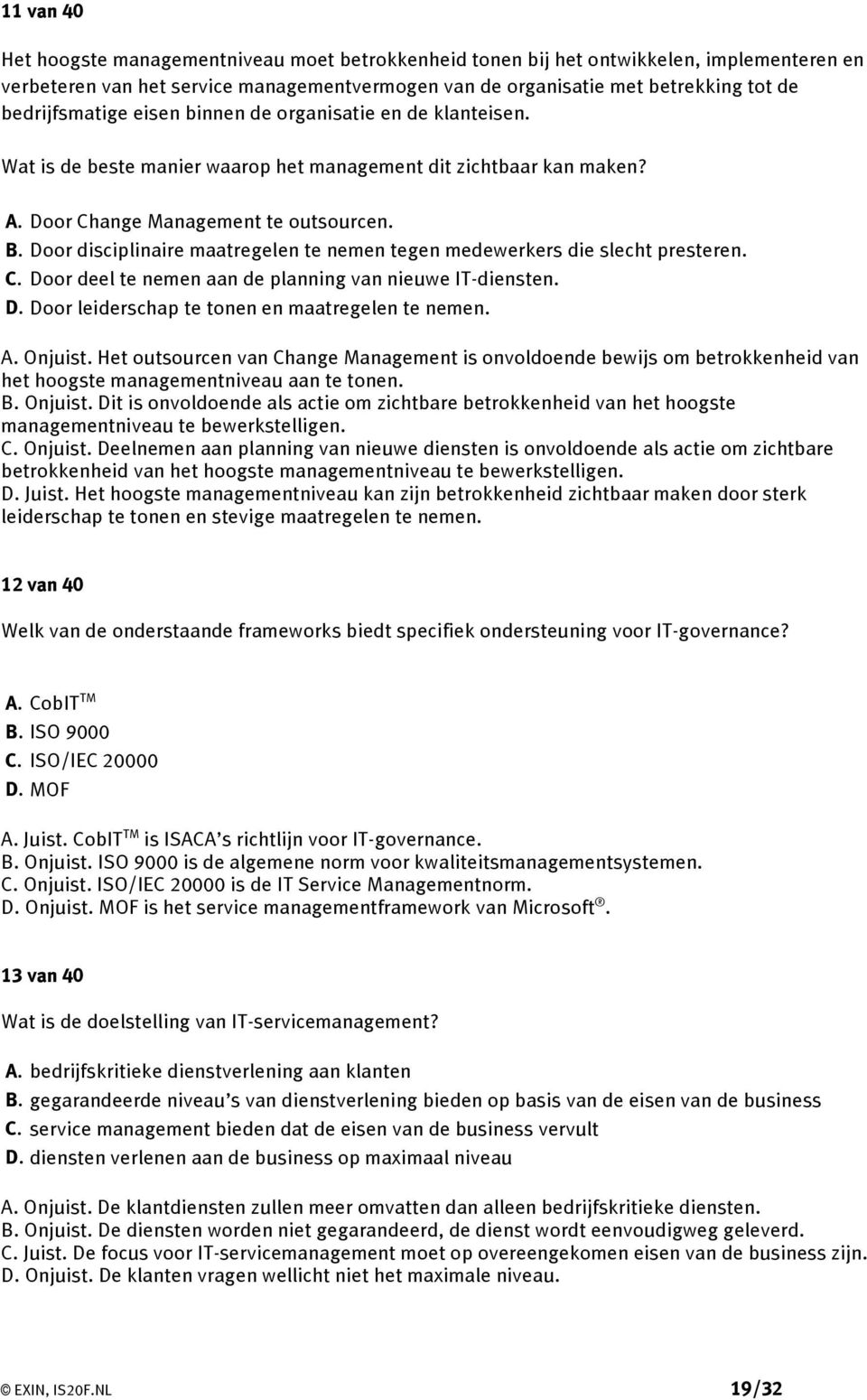 11 van 40

Het hoogste managementniveau moet betrokkenheid tonen bij het ontwikkelen, implementeren en verbeteren van het service managementvermogen van de organisatie met betrekking tot de bedrijfsmatige eisen binnen de organisatie en de klanteisen.

Wat is de beste manier waarop het management dit zichtbaar kan maken?

A. Door Change Management te outsourcen.
B. Door disciplinaire maatregelen te nemen tegen medewerkers die slecht presteren.
C. Door deel te nemen aan de planning van nieuwe IT-diensten.
D. Door leiderschap te tonen en maatregelen te nemen.

A. Onjuist. Het outsourcen van Change Management is onvoldoende bewijs om betrokkenheid van het hoogste managementniveau aan te tonen.
B. Onjuist. Dit is onvoldoende als actie om zichtbare betrokkenheid van het hoogste managementniveau te bewerkstelligen.
C. Onjuist. Deelnemen aan planning van nieuwe diensten is onvoldoende als actie om zichtbare betrokkenheid van het hoogste managementniveau te bewerkstelligen.
D. Juist. Het hoogste managementniveau kan zijn betrokkenheid zichtbaar maken door sterk leiderschap te tonen en stevige maatregelen te nemen.

12 van 40

Welk van de onderstaande frameworks biedt specifiek ondersteuning voor IT-governance?

A. CobIT$^{TM}$
B. ISO 9000
C. ISO/IEC 20000
D. MOF

A. Juist. CobIT$^{TM}$ is ISACA's richtlijn voor IT-governance.
B. Onjuist. ISO 9000 is de algemene norm voor kwaliteitsmanagementsystemen.
C. Onjuist. ISO/IEC 20000 is de IT Service Managementnorm.
D. Onjuist. MOF is het service managementframework van Microsoft®.

13 van 40

Wat is de doelstelling van IT-servicemanagement?

A. bedrijfskritieke dienstverlening aan klanten
B. gegarandeerde niveau's van dienstverlening bieden op basis van de eisen van de business
C. service management bieden dat de eisen van de business vervult
D. diensten verlenen aan de business op maximaal niveau

A. Onjuist. De klantdiensten zullen meer omvatten dan alleen bedrijfskritieke diensten.
B. Onjuist. De diensten worden niet gegarandeerd, de dienst wordt eenvoudigweg geleverd.
C. Juist. De focus voor IT-servicemanagement moet op overeengekomen eisen van de business zijn.
D. Onjuist. De klanten vragen wellicht niet het maximale niveau.

© EXIN, IS20F.NL 19/32